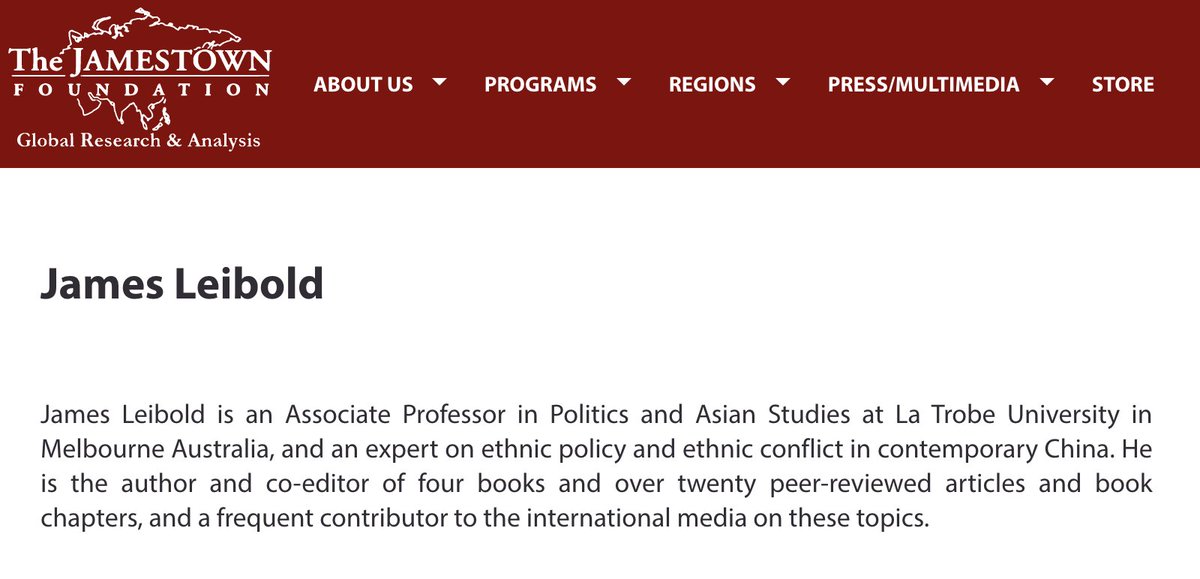 The JAMESTOWN
FOUNDATION
Global Research & Analysis

ABOUT US PROGRAMS REGIONS PRESS/MULTIMEDIA STORE

James Leibold

James Leibold is an Associate Professor in Politics and Asian Studies at La Trobe University in Melbourne Australia, and an expert on ethnic policy and ethnic conflict in contemporary China. He is the author and co-editor of four books and over twenty peer-reviewed articles and book chapters, and a frequent contributor to the international media on these topics.